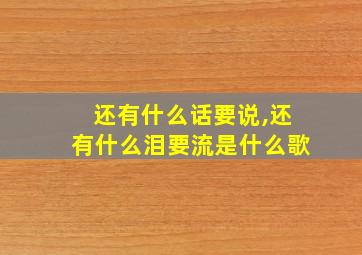 还有什么话要说,还有什么泪要流是什么歌